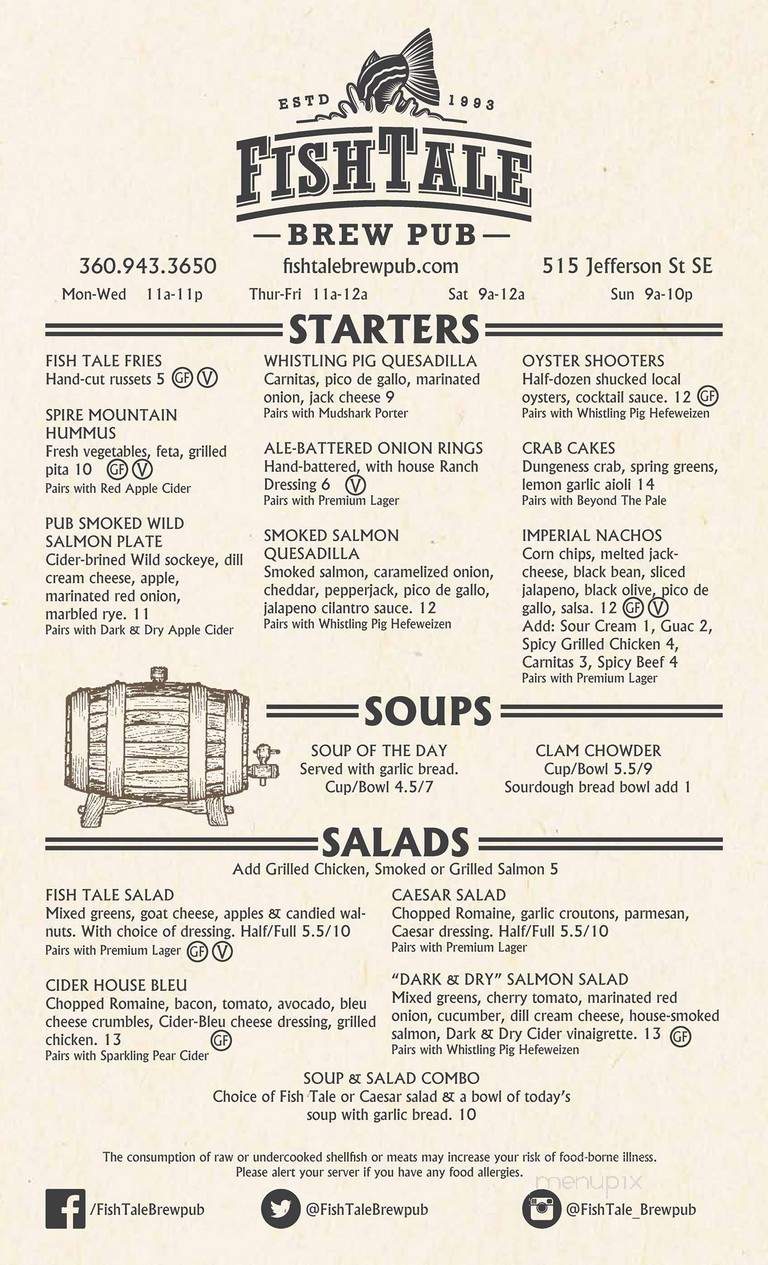 ESTD 1993
FISHTALE
BREW PUB

360.943.3650 fishtalebrewpub.com 515 Jefferson St SE
Mon-Wed 11a-11p Thur-Fri 11a-12a Sat 9a-12a Sun 9a-10p

STARTERS

FISH TALE FRIES
Hand-cut russets 5 GF V

SPIRE MOUNTAIN HUMMUS
Fresh vegetables, feta, grilled pita 10 GF V
Pairs with Red Apple Cider

PUB SMOKED WILD SALMON PLATE
Cider-brined Wild sockeye, dill cream cheese, apple, marinated red onion, marbled rye. 11
Pairs with Dark & Dry Apple Cider

WHISTLING PIG QUESADILLA
Carnitas, pico de gallo, marinated onion, jack cheese 9
Pairs with Mudshark Porter

ALE-BATTERED ONION RINGS
Hand-battered, with house Ranch Dressing 6 V
Pairs with Premium Lager

SMOKED SALMON QUESADILLA
Smoked salmon, caramelized onion, cheddar, pepperjack, pico de gallo, jalapeno cilantro sauce. 12
Pairs with Whistling Pig Hefeweizen

OYSTER SHOOTERS
Half-dozen shucked local oysters, cocktail sauce. 12 GF
Pairs with Whistling Pig Hefeweizen

CRAB CAKES
Dungeness crab, spring greens, lemon garlic aioli 14
Pairs with Beyond The Pale

IMPERIAL NACHOS
Corn chips, melted jack-cheese, black bean, sliced jalapeno, black olive, pico de gallo, salsa. 12 GF V
Add: Sour Cream 1, Guac 2, Spicy Grilled Chicken 4, Carnitas 3, Spicy Beef 4
Pairs with Premium Lager

SOUPS

SOUP OF THE DAY
Served with garlic bread.
Cup/Bowl 4.5/7

CLAM CHOWDER
Cup/Bowl 5.5/9
Sourdough bread bowl add 1

SALADS
Add Grilled Chicken, Smoked or Grilled Salmon 5

FISH TALE SALAD
Mixed greens, goat cheese, apples & candied walnuts. With choice of dressing. Half/Full 5.5/10
Pairs with Premium Lager GF V

CIDER HOUSE BLEU
Chopped Romaine, bacon, tomato, avocado, bleu cheese crumbles, Cider-Bleu cheese dressing, grilled chicken. 13
Pairs with Sparkling Pear Cider GF

CAESAR SALAD
Chopped Romaine, garlic croutons, parmesan, Caesar dressing. Half/Full 5.5/10
Pairs with Premium Lager

"DARK & DRY" SALMON SALAD
Mixed greens, cherry tomato, marinated red onion, cucumber, dill cream cheese, house-smoked salmon, Dark & Dry Cider vinaigrette. 13 GF
Pairs with Whistling Pig Hefeweizen

SOUP & SALAD COMBO
Choice of Fish Tale or Caesar salad & a bowl of today's soup with garlic bread. 10

The consumption of raw or undercooked shellfish or meats may increase your risk of food-borne illness.
Please alert your server if you have any food allergies.

/FishTaleBrewpub @FishTaleBrewpub @FishTale_Brewpub
menupix